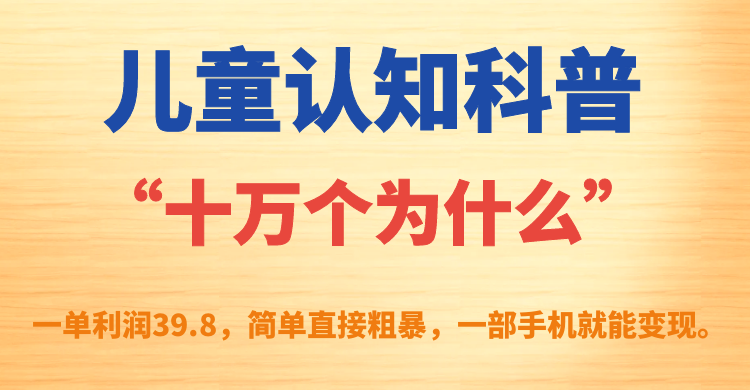 儿童认知科普

“十万个为什么”

一单利润39.8，简单直接粗暴，一部手机就能变现。